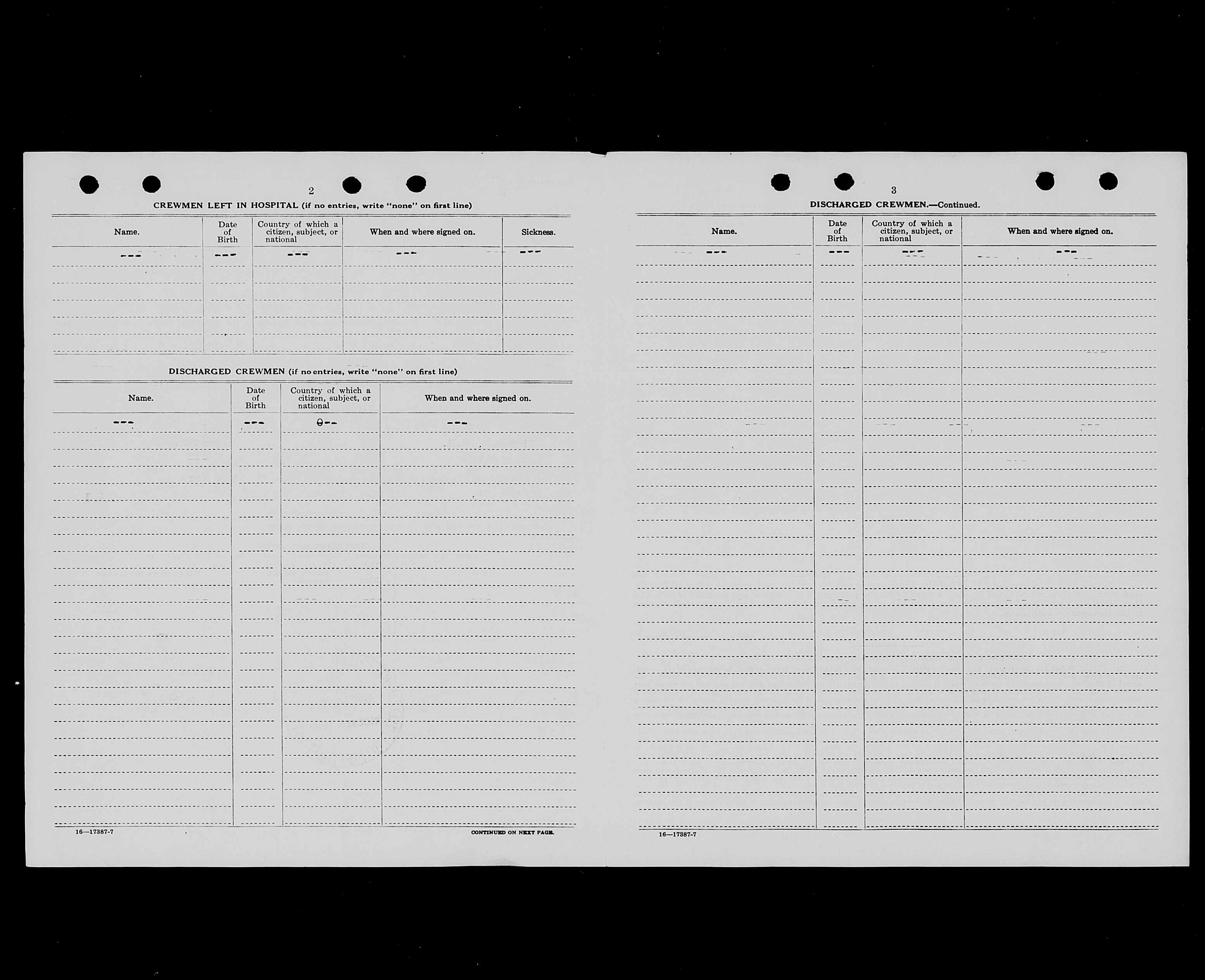 2

CREWMEN LEFT IN HOSPITAL (if no entries, write "none" on first line)

| Name. | Date of Birth | Country of which a citizen, subject, or national | When and where signed on. | Sickness. |
|---|---|---|---|---|
| --- | --- | --- | --- | --- |

DISCHARGED CREWMEN (if no entries, write "none" on first line)

| Name. | Date of Birth | Country of which a citizen, subject, or national | When and where signed on. |
|---|---|---|---|
| --- | --- | --- | --- |

16—17387-7

CONTINUED ON NEXT PAGE.

3

DISCHARGED CREWMEN.—Continued.

| Name. | Date of Birth | Country of which a citizen, subject, or national | When and where signed on. |
|---|---|---|---|
| --- | --- | --- | --- |

16—17387-7